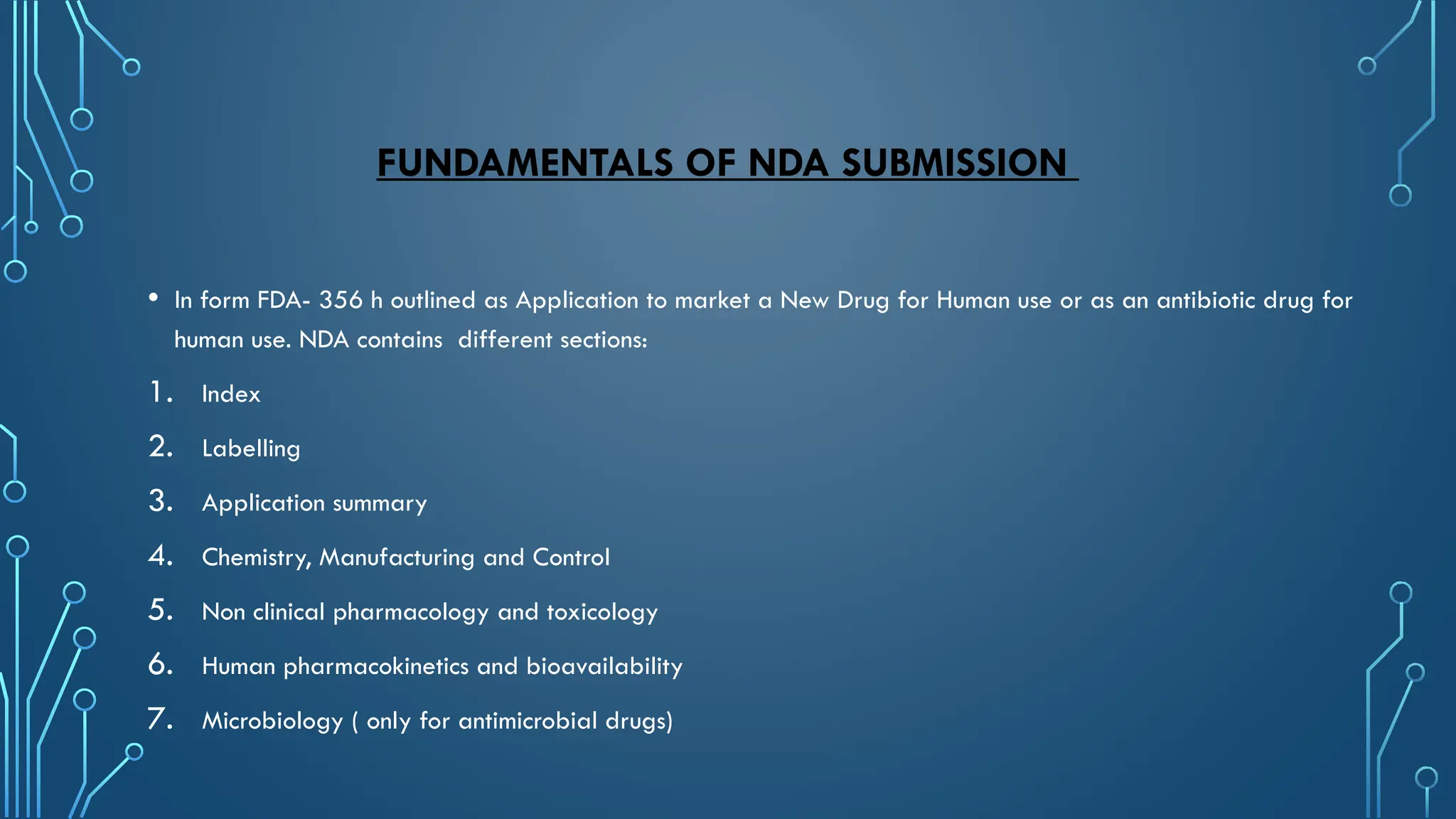 FUNDAMENTALS OF NDA SUBMISSION

• In form FDA- 356 h outlined as Application to market a New Drug for Human use or as an antibiotic drug for human use. NDA contains different sections:

1. Index
2. Labelling
3. Application summary
4. Chemistry, Manufacturing and Control
5. Non clinical pharmacology and toxicology
6. Human pharmacokinetics and bioavailability
7. Microbiology ( only for antimicrobial drugs)